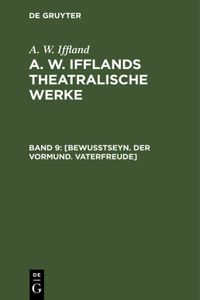 DE GRUYTER

A. W. Iffland

A. W. IFFLANDS THEATRALISCHE WERKE

BAND 9: [BEWUSSTSEYN. DER VORMUND. VATERFREUDE]

DE
G